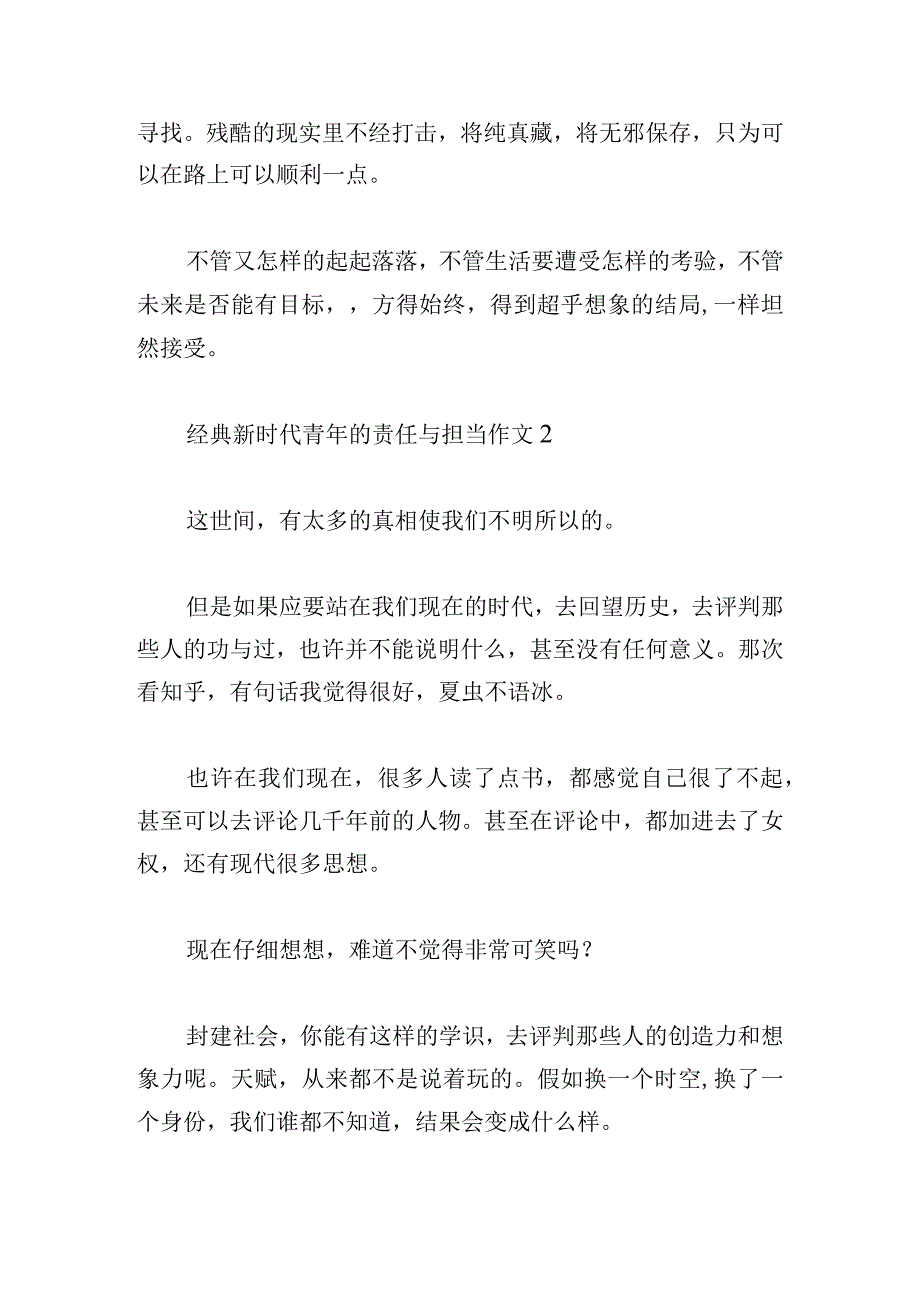 寻找。残酷的现实里不经打击，将纯真藏，将无邪保存，只为可以在路上可以顺利一点。

不管又怎样的起起落落，不管生活要遭受怎样的考验，不管未来是否能有目标，，方得始终，得到超乎想象的结局,一样坦然接受。

经典新时代青年的责任与担当作文2

这世间，有太多的真相使我们不明所以的。

但是如果应要站在我们现在的时代，去回望历史，去评判那些人的功与过，也许并不能说明什么，甚至没有任何意义。那次看知乎，有句话我觉得很好，夏虫不语冰。

也许在我们现在，很多人读了点书，都感觉自己很了不起，甚至可以去评论几千年前的人物。甚至在评论中，都加进去了女权，还有现代很多思想。

现在仔细想想，难道不觉得非常可笑吗？

封建社会，你能有这样的学识，去评判那些人的创造力和想象力呢。天赋，从来都不是说着玩的。假如换一个时空,换了一个身份，我们谁都不知道，结果会变成什么样。